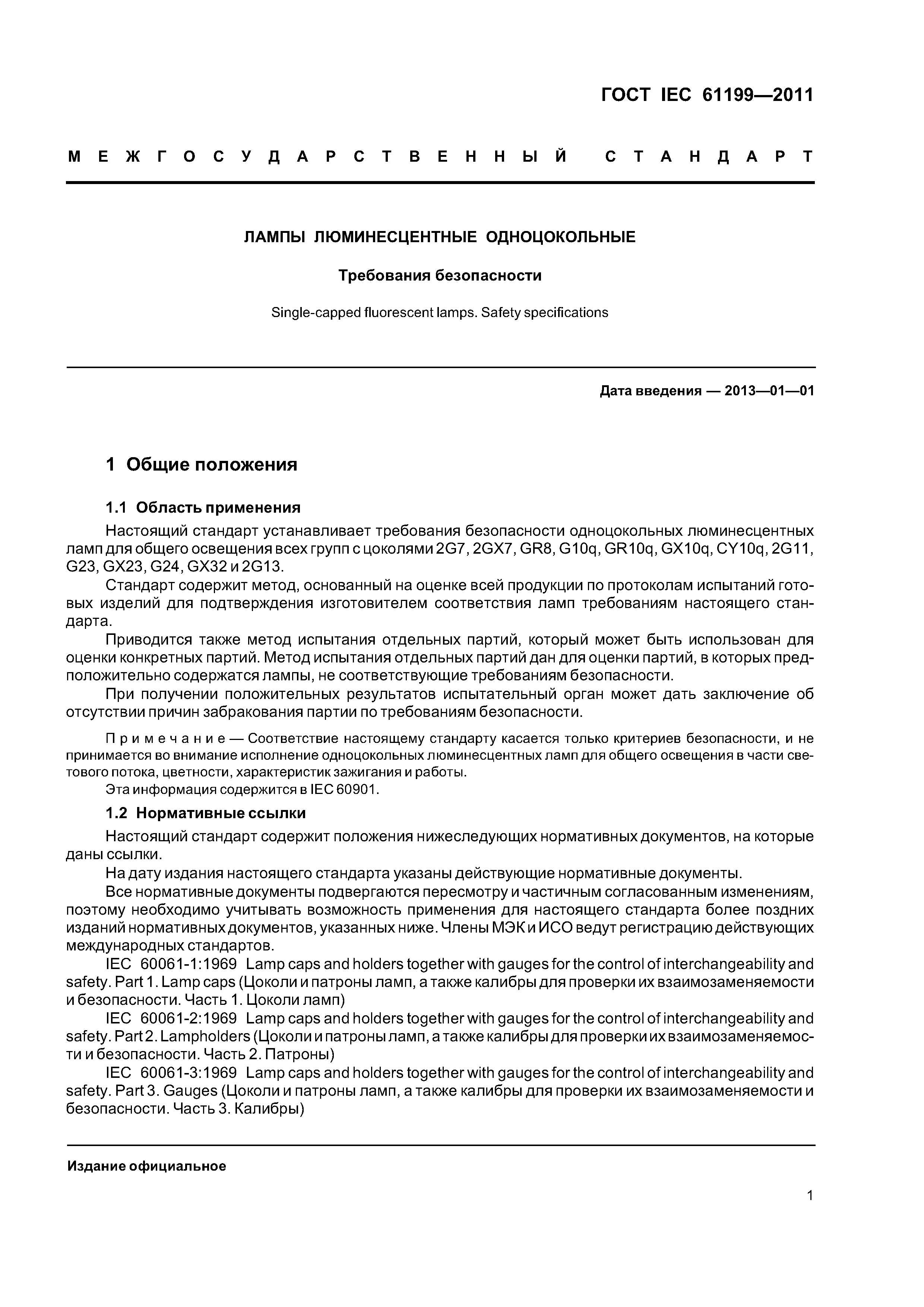 ГОСТ IEC 61199—2011

МЕЖГОСУДАРСТВЕННЫЙ СТАНДАРТ

ЛАМПЫ ЛЮМИНЕСЦЕНТНЫЕ ОДНОЦОКОЛЬНЫЕ

Требования безопасности

Single-capped fluorescent lamps. Safety specifications

Дата введения — 2013—01—01

1 Общие положения

1.1 Область применения

Настоящий стандарт устанавливает требования безопасности одноцокольных люминесцентных ламп для общего освещения всех групп с цоколями 2G7, 2GX7, GR8, G10q, GR10q, GX10q, CY10q, 2G11, G23, GX23, G24, GX32 и 2G13.

Стандарт содержит метод, основанный на оценке всей продукции по протоколам испытаний готовых изделий для подтверждения изготовителем соответствия ламп требованиям настоящего стандарта.

Приводится также метод испытания отдельных партий, который может быть использован для оценки конкретных партий. Метод испытания отдельных партий дан для оценки партий, в которых предположительно содержатся лампы, не соответствующие требованиям безопасности.

При получении положительных результатов испытательный орган может дать заключение об отсутствии причин забракования партии по требованиям безопасности.

Примечание — Соответствие настоящему стандарту касается только критериев безопасности, и не принимается во внимание исполнение одноцокольных люминесцентных ламп для общего освещения в части светового потока, цветности, характеристик зажигания и работы.

Эта информация содержится в IEC 60901.

1.2 Нормативные ссылки

Настоящий стандарт содержит положения нижеследующих нормативных документов, на которые даны ссылки.

На дату издания настоящего стандарта указаны действующие нормативные документы.

Все нормативные документы подвергаются пересмотру и частичным согласованным изменениям, поэтому необходимо учитывать возможность применения для настоящего стандарта более поздних изданий нормативных документов, указанных ниже. Члены МЭК и ИСО ведут регистрацию действующих международных стандартов.

IEC 60061-1:1969 Lamp caps and holders together with gauges for the control of interchangeability and safety. Part 1. Lamp caps (Цоколи и патроны ламп, а также калибры для проверки их взаимозаменяемости и безопасности. Часть 1. Цоколи ламп)

IEC 60061-2:1969 Lamp caps and holders together with gauges for the control of interchangeability and safety. Part 2. Lampholders (Цоколи и патроны ламп, а также калибры для проверки их взаимозаменяемости и безопасности. Часть 2. Патроны)

IEC 60061-3:1969 Lamp caps and holders together with gauges for the control of interchangeability and safety. Part 3. Gauges (Цоколи и патроны ламп, а также калибры для проверки их взаимозаменяемости и безопасности. Часть 3. Калибры)

Издание официальное

1